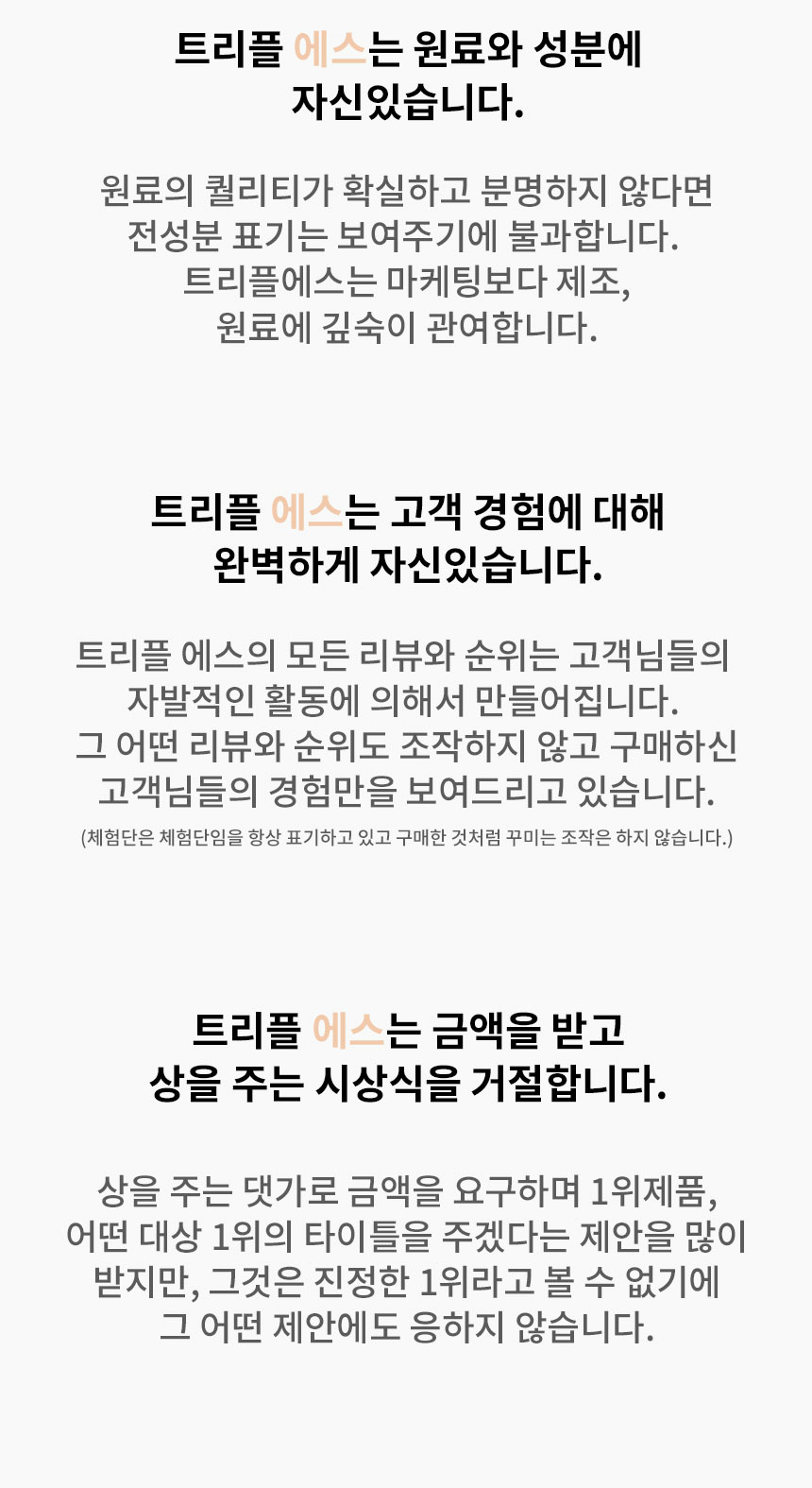 트리플 에스는 원료와 성분에
자신있습니다.

원료의 퀄리티가 확실하고 분명하지 않다면
전성분 표기는 보여주기에 불과합니다.
트리플에스는 마케팅보다 제조,
원료에 깊숙이 관여합니다.

트리플 에스는 고객 경험에 대해
완벽하게 자신있습니다.

트리플 에스의 모든 리뷰와 순위는 고객님들의
자발적인 활동에 의해서 만들어집니다.
그 어떤 리뷰와 순위도 조작하지 않고 구매하신
고객님들의 경험만을 보여드리고 있습니다.

(체험단은 체험단임을 항상 표기하고 있고 구매한 것처럼 꾸미는 조작은 하지 않습니다.)

트리플 에스는 금액을 받고
상을 주는 시상식을 거절합니다.

상을 주는 댓가로 금액을 요구하며 1위제품,
어떤 대상 1위의 타이틀을 주겠다는 제안을 많이
받지만, 그것은 진정한 1위라고 볼 수 없기에
그 어떤 제안에도 응하지 않습니다.